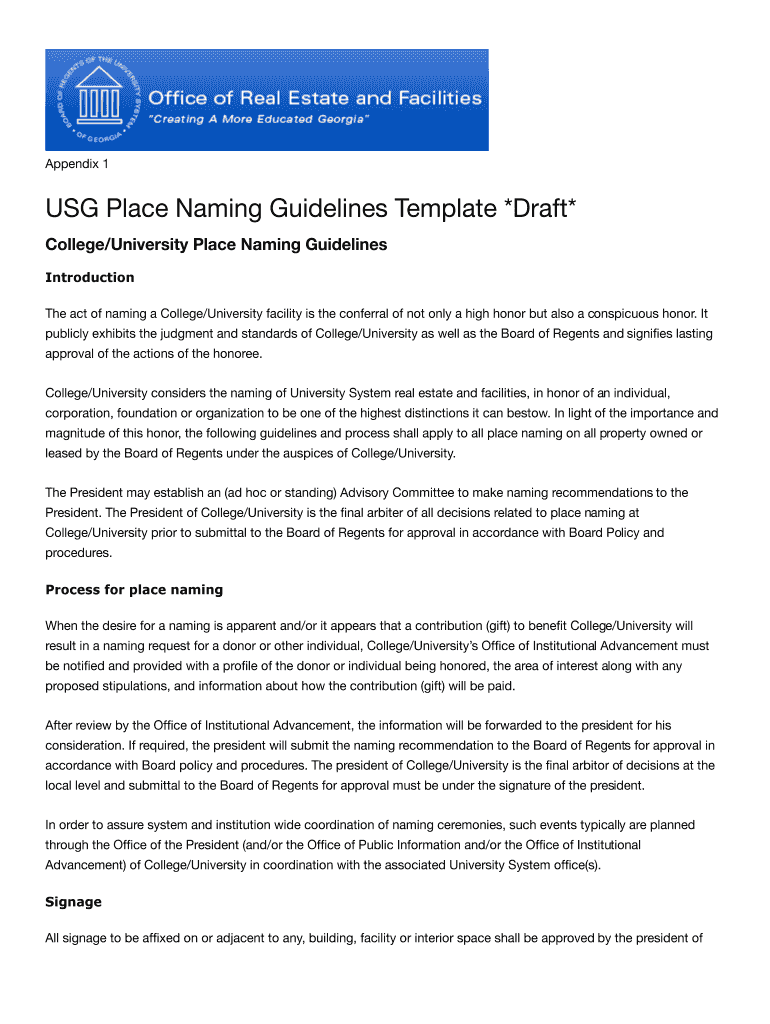 BOARD OF REGENTS OF THE UNIVERSITY SYSTEM OF GEORGIA

Office of Real Estate and Facilities
"Creating A More Educated Georgia"

Appendix 1

USG Place Naming Guidelines Template *Draft*

College/University Place Naming Guidelines

Introduction

The act of naming a College/University facility is the conferral of not only a high honor but also a conspicuous honor. It publicly exhibits the judgment and standards of College/University as well as the Board of Regents and signifies lasting approval of the actions of the honoree.

College/University considers the naming of University System real estate and facilities, in honor of an individual, corporation, foundation or organization to be one of the highest distinctions it can bestow. In light of the importance and magnitude of this honor, the following guidelines and process shall apply to all place naming on all property owned or leased by the Board of Regents under the auspices of College/University.

The President may establish an (ad hoc or standing) Advisory Committee to make naming recommendations to the President. The President of College/University is the final arbiter of all decisions related to place naming at College/University prior to submittal to the Board of Regents for approval in accordance with Board Policy and procedures.

Process for place naming

When the desire for a naming is apparent and/or it appears that a contribution (gift) to benefit College/University will result in a naming request for a donor or other individual, College/University's Office of Institutional Advancement must be notified and provided with a profile of the donor or individual being honored, the area of interest along with any proposed stipulations, and information about how the contribution (gift) will be paid.

After review by the Office of Institutional Advancement, the information will be forwarded to the president for his consideration. If required, the president will submit the naming recommendation to the Board of Regents for approval in accordance with Board policy and procedures. The president of College/University is the final arbitor of decisions at the local level and submittal to the Board of Regents for approval must be under the signature of the president.

In order to assure system and institution wide coordination of naming ceremonies, such events typically are planned through the Office of the President (and/or the Office of Public Information and/or the Office of Institutional Advancement) of College/University in coordination with the associated University System office(s).

Signage

All signage to be affixed on or adjacent to any, building, facility or interior space shall be approved by the president of